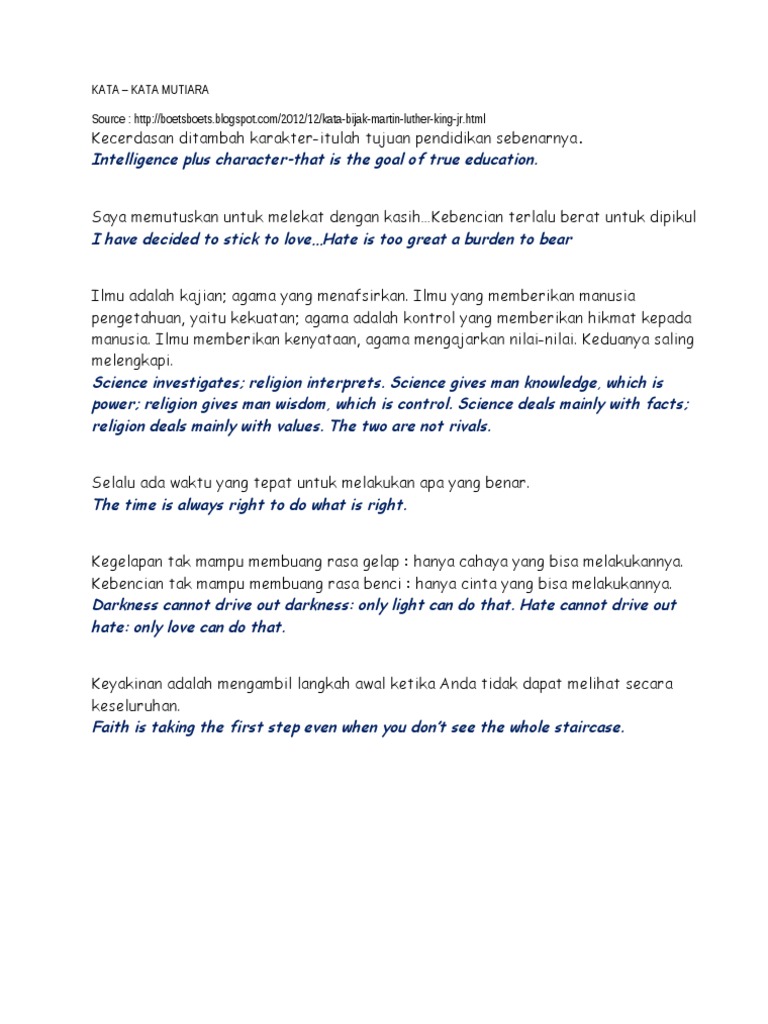 KATA – KATA MUTIARA

Source : http://boetsboets.blogspot.com/2012/12/kata-bijak-martin-luther-king-jr.html
Kecerdasan ditambah karakter-itulah tujuan pendidikan sebenarnya.
Intelligence plus character-that is the goal of true education.

Saya memutuskan untuk melekat dengan kasih…Kebencian terlalu berat untuk dipikul
I have decided to stick to love…Hate is too great a burden to bear

Ilmu adalah kajian; agama yang menafsirkan. Ilmu yang memberikan manusia pengetahuan, yaitu kekuatan; agama adalah kontrol yang memberikan hikmat kepada manusia. Ilmu memberikan kenyataan, agama mengajarkan nilai-nilai. Keduanya saling melengkapi.
Science investigates; religion interprets. Science gives man knowledge, which is power; religion gives man wisdom, which is control. Science deals mainly with facts; religion deals mainly with values. The two are not rivals.

Selalu ada waktu yang tepat untuk melakukan apa yang benar.
The time is always right to do what is right.

Kegelapan tak mampu membuang rasa gelap : hanya cahaya yang bisa melakukannya. Kebencian tak mampu membuang rasa benci : hanya cinta yang bisa melakukannya.
Darkness cannot drive out darkness: only light can do that. Hate cannot drive out hate: only love can do that.

Keyakinan adalah mengambil langkah awal ketika Anda tidak dapat melihat secara keseluruhan.
Faith is taking the first step even when you don't see the whole staircase.